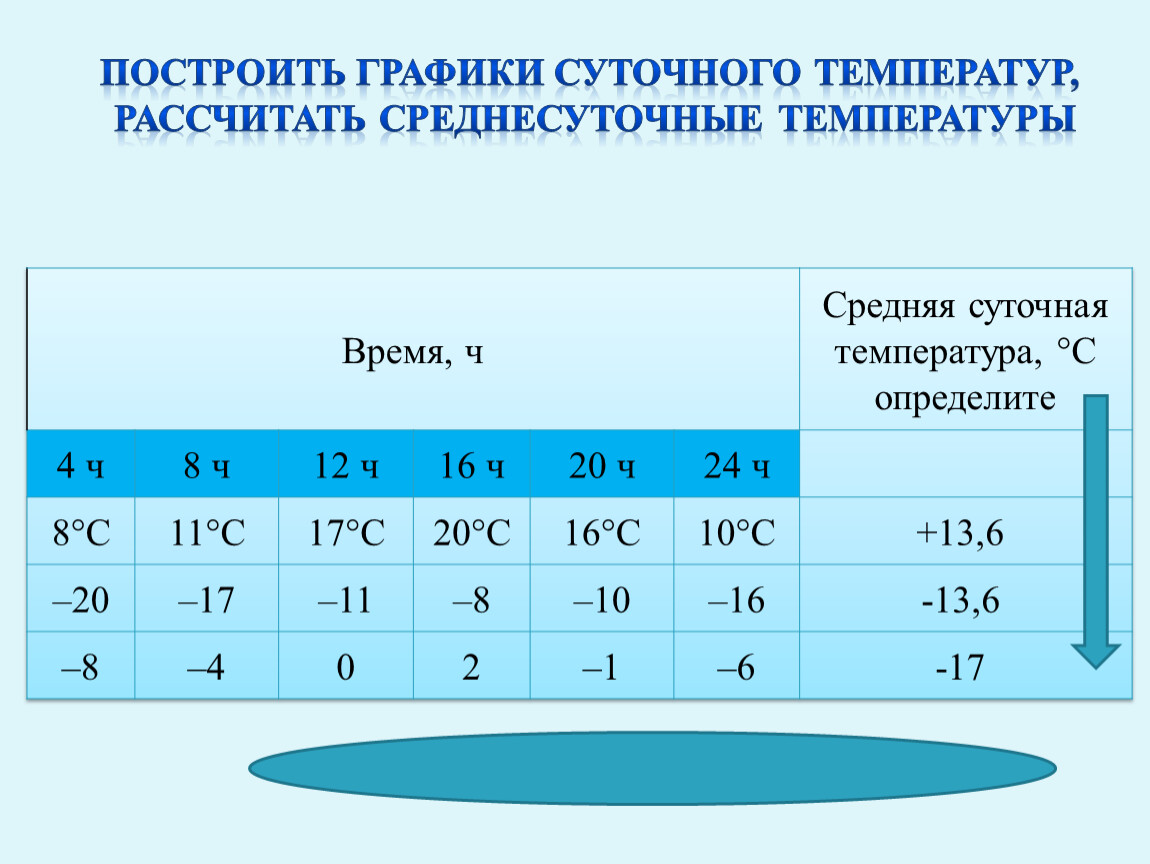 ПОСТРОИТЬ ГРАФИКИ СУТОЧНОГО ТЕМПЕРАТУР, РАССЧИТАТЬ СРЕДНЕСУТОЧНЫЕ ТЕМПЕРАТУРЫ

| Время, ч | | | | | | Средняя суточная температура, °С определите |
|---|---|---|---|---|---|---|
| 4 ч | 8 ч | 12 ч | 16 ч | 20 ч | 24 ч | |
| 8°С | 11°С | 17°С | 20°С | 16°С | 10°С | +13,6 |
| –20 | –17 | –11 | –8 | –10 | –16 | -13,6 |
| –8 | –4 | 0 | 2 | –1 | –6 | -17 |